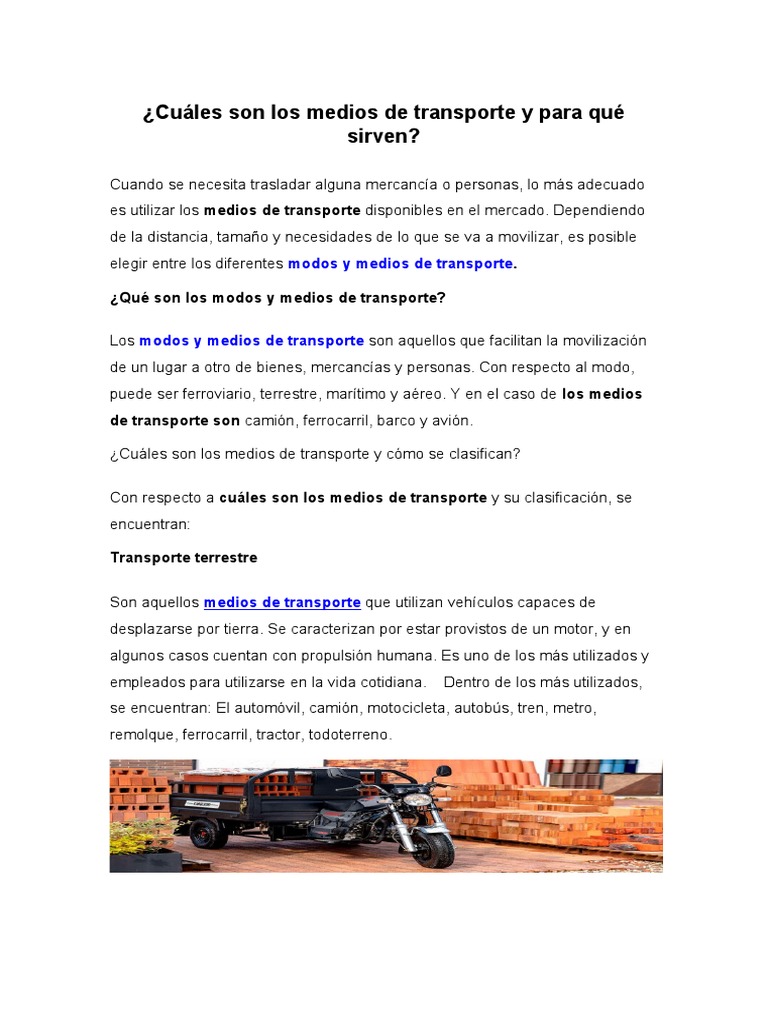 ¿Cuáles son los medios de transporte y para qué sirven?

Cuando se necesita trasladar alguna mercancía o personas, lo más adecuado es utilizar los medios de transporte disponibles en el mercado. Dependiendo de la distancia, tamaño y necesidades de lo que se va a movilizar, es posible elegir entre los diferentes modos y medios de transporte.

¿Qué son los modos y medios de transporte?

Los modos y medios de transporte son aquellos que facilitan la movilización de un lugar a otro de bienes, mercancías y personas. Con respecto al modo, puede ser ferroviario, terrestre, marítimo y aéreo. Y en el caso de los medios de transporte son camión, ferrocarril, barco y avión.

¿Cuáles son los medios de transporte y cómo se clasifican?

Con respecto a cuáles son los medios de transporte y su clasificación, se encuentran:

Transporte terrestre

Son aquellos medios de transporte que utilizan vehículos capaces de desplazarse por tierra. Se caracterizan por estar provistos de un motor, y en algunos casos cuentan con propulsión humana. Es uno de los más utilizados y empleados para utilizarse en la vida cotidiana. Dentro de los más utilizados, se encuentran: El automóvil, camión, motocicleta, autobús, tren, metro, remolque, ferrocarril, tractor, todoterreno.